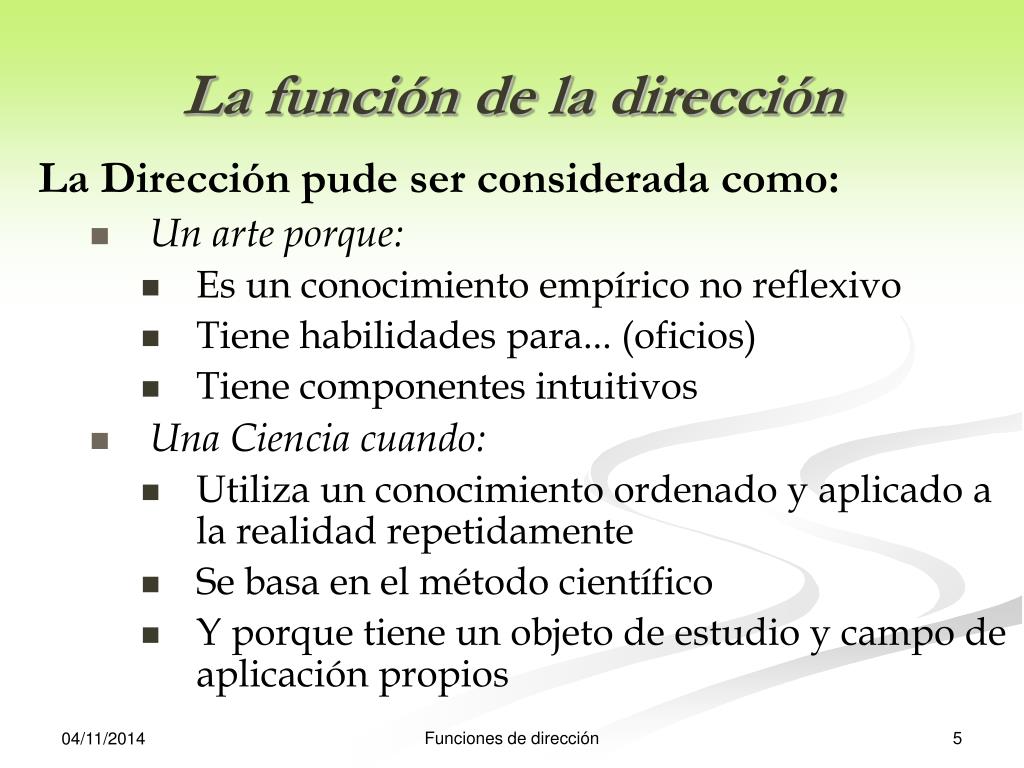 La función de la dirección

La Dirección pude ser considerada como:

- Un arte porque:
  - Es un conocimiento empírico no reflexivo
  - Tiene habilidades para... (oficios)
  - Tiene componentes intuitivos
- Una Ciencia cuando:
  - Utiliza un conocimiento ordenado y aplicado a la realidad repetidamente
  - Se basa en el método científico
  - Y porque tiene un objeto de estudio y campo de aplicación propios

04/11/2014 Funciones de dirección 5